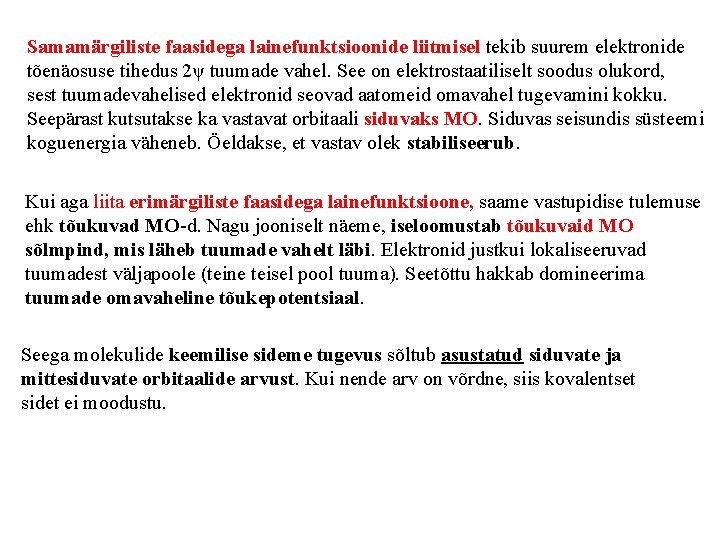 Samamärgiliste faasidega lainefunktsioonide liitmisel tekib suurem elektronide tõenäosuse tihedus $2\psi$ tuumade vahel. See on elektrostaatiliselt soodus olukord, sest tuumadevahelised elektronid seovad aatomeid omavahel tugevamini kokku. Seepärast kutsutakse ka vastavat orbitaali siduvaks MO. Siduvas seisundis süsteemi koguenergia väheneb. Öeldakse, et vastav olek stabiliseerub.

Kui aga liita erimärgiliste faasidega lainefunktsioone, saame vastupidise tulemuse ehk tõukuvad MO-d. Nagu jooniselt näeme, iseloomustab tõukuvaid MO sõlmpind, mis läheb tuumade vahelt läbi. Elektronid justkui lokaliseeruvad tuumadest väljapoole (teine teisel pool tuuma). Seetõttu hakkab domineerima tuumade omavaheline tõukepotentsiaal.

Seega molekulide keemilise sideme tugevus sõltub asustatud siduvate ja mittesiduvate orbitaalide arvust. Kui nende arv on võrdne, siis kovalentset sidet ei moodustu.